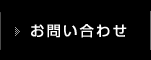 お問い合わせ